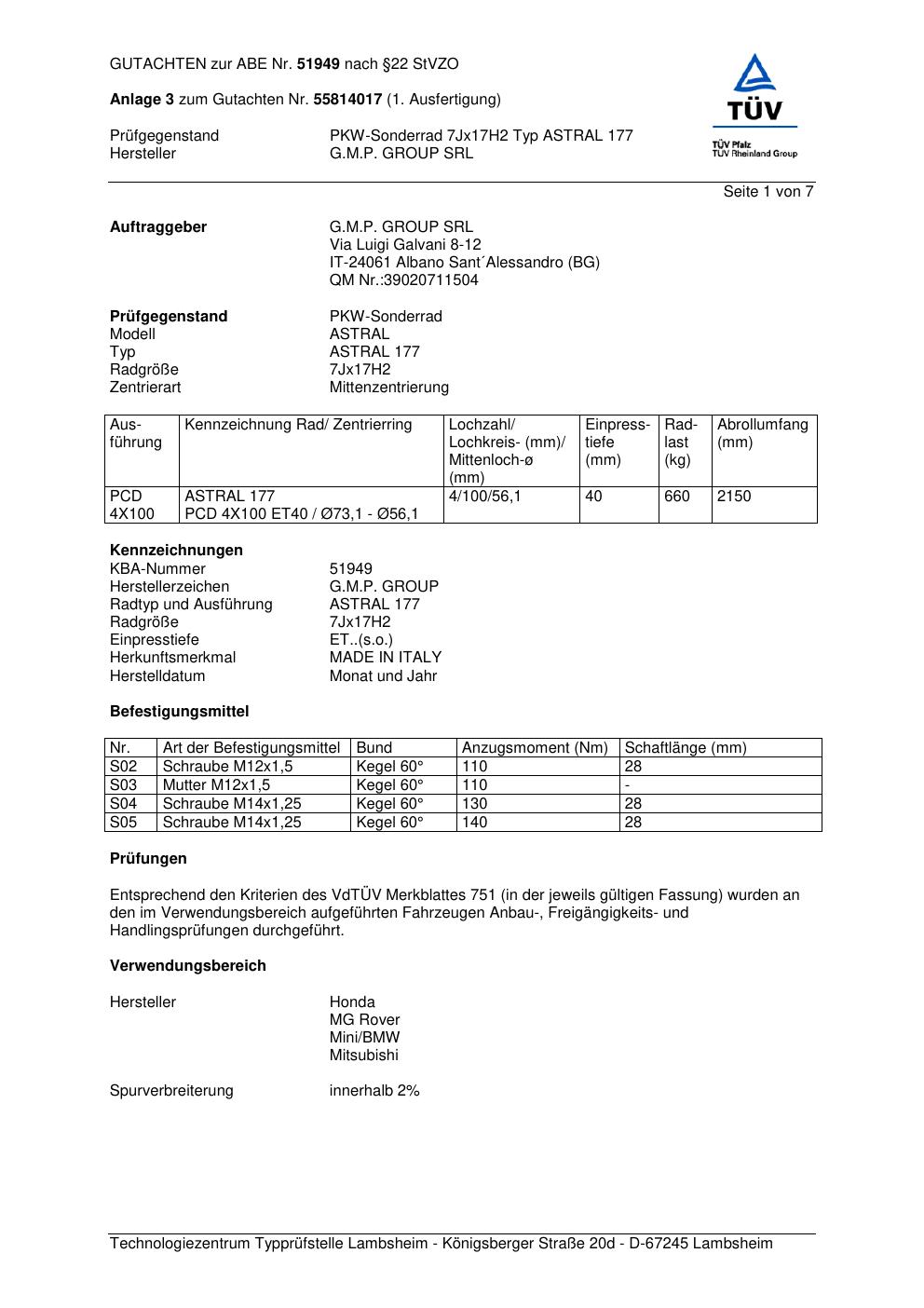 GUTACHTEN zur ABE Nr. 51949 nach §22 StVZO

Anlage 3 zum Gutachten Nr. 55814017 (1. Ausfertigung)

Prüfgegenstand PKW-Sonderrad 7Jx17H2 Typ ASTRAL 177
Hersteller G.M.P. GROUP SRL

TÜV
TÜV Pfalz
TÜV Rheinland Group

Seite 1 von 7

Auftraggeber G.M.P. GROUP SRL
Via Luigi Galvani 8-12
IT-24061 Albano Sant´Alessandro (BG)
QM Nr.:39020711504

Prüfgegenstand PKW-Sonderrad
Modell ASTRAL
Typ ASTRAL 177
Radgröße 7Jx17H2
Zentrierart Mittenzentrierung

| Ausführung | Kennzeichnung Rad/ Zentrierring | Lochzahl/ Lochkreis- (mm)/ Mittenloch-ø (mm) | Einpresstiefe (mm) | Radlast (kg) | Abrollumfang (mm) |
|---|---|---|---|---|---|
| PCD 4X100 | ASTRAL 177 PCD 4X100 ET40 / Ø73,1 - Ø56,1 | 4/100/56,1 | 40 | 660 | 2150 |

Kennzeichnungen
KBA-Nummer 51949
Herstellerzeichen G.M.P. GROUP
Radtyp und Ausführung ASTRAL 177
Radgröße 7Jx17H2
Einpresstiefe ET..(s.o.)
Herkunftsmerkmal MADE IN ITALY
Herstelldatum Monat und Jahr

Befestigungsmittel

| Nr. | Art der Befestigungsmittel | Bund | Anzugsmoment (Nm) | Schaftlänge (mm) |
|---|---|---|---|---|
| S02 | Schraube M12x1,5 | Kegel 60° | 110 | 28 |
| S03 | Mutter M12x1,5 | Kegel 60° | 110 | - |
| S04 | Schraube M14x1,25 | Kegel 60° | 130 | 28 |
| S05 | Schraube M14x1,25 | Kegel 60° | 140 | 28 |

Prüfungen

Entsprechend den Kriterien des VdTÜV Merkblattes 751 (in der jeweils gültigen Fassung) wurden an den im Verwendungsbereich aufgeführten Fahrzeugen Anbau-, Freigängigkeits- und Handlingsprüfungen durchgeführt.

Verwendungsbereich

Hersteller Honda
MG Rover
Mini/BMW
Mitsubishi

Spurverbreiterung innerhalb 2%

Technologiezentrum Typprüfstelle Lambsheim - Königsberger Straße 20d - D-67245 Lambsheim